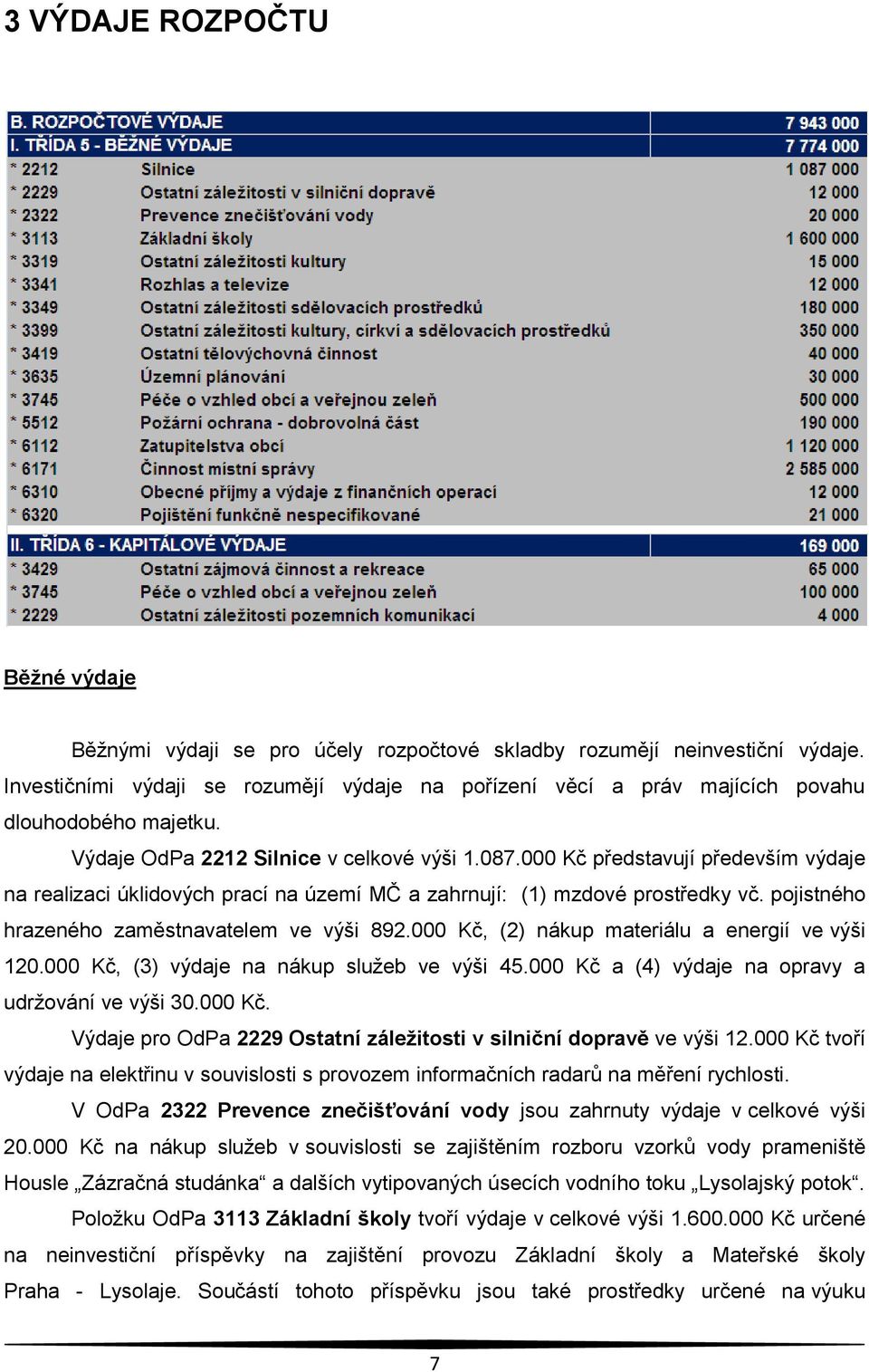 3 VÝDAJE ROZPOČTU

| B. ROZPOČTOVÉ VÝDAJE | | 7 943 000 |
|---|---|---|
| I. TŘÍDA 5 - BĚŽNÉ VÝDAJE | | 7 774 000 |
| * 2212 | Silnice | 1 087 000 |
| * 2229 | Ostatní záležitosti v silniční dopravě | 12 000 |
| * 2322 | Prevence znečišťování vody | 20 000 |
| * 3113 | Základní školy | 1 600 000 |
| * 3319 | Ostatní záležitosti kultury | 15 000 |
| * 3341 | Rozhlas a televize | 12 000 |
| * 3349 | Ostatní záležitosti sdělovacích prostředků | 180 000 |
| * 3399 | Ostatní záležitosti kultury, církví a sdělovacích prostředků | 350 000 |
| * 3419 | Ostatní tělovýchovná činnost | 40 000 |
| * 3635 | Územní plánování | 30 000 |
| * 3745 | Péče o vzhled obcí a veřejnou zeleň | 500 000 |
| * 5512 | Požární ochrana - dobrovolná část | 190 000 |
| * 6112 | Zatupitelstva obcí | 1 120 000 |
| * 6171 | Činnost místní správy | 2 585 000 |
| * 6310 | Obecné příjmy a výdaje z finančních operací | 12 000 |
| * 6320 | Pojištění funkčně nespecifikované | 21 000 |
| II. TŘÍDA 6 - KAPITÁLOVÉ VÝDAJE | | 169 000 |
| * 3429 | Ostatní zájmová činnost a rekreace | 65 000 |
| * 3745 | Péče o vzhled obcí a veřejnou zeleň | 100 000 |
| * 2229 | Ostatní záležitosti pozemních komunikací | 4 000 |

Běžné výdaje

Běžnými výdaji se pro účely rozpočtové skladby rozumějí neinvestiční výdaje. Investičními výdaji se rozumějí výdaje na pořízení věcí a práv majících povahu dlouhodobého majetku.

Výdaje OdPa 2212 Silnice v celkové výši 1.087.000 Kč představují především výdaje na realizaci úklidových prací na území MČ a zahrnují: (1) mzdové prostředky vč. pojistného hrazeného zaměstnavatelem ve výši 892.000 Kč, (2) nákup materiálu a energií ve výši 120.000 Kč, (3) výdaje na nákup služeb ve výši 45.000 Kč a (4) výdaje na opravy a udržování ve výši 30.000 Kč.

Výdaje pro OdPa 2229 Ostatní záležitosti v silniční dopravě ve výši 12.000 Kč tvoří výdaje na elektřinu v souvislosti s provozem informačních radarů na měření rychlosti.

V OdPa 2322 Prevence znečišťování vody jsou zahrnuty výdaje v celkové výši 20.000 Kč na nákup služeb v souvislosti se zajištěním rozboru vzorků vody prameniště Housle „Zázračná studánka“ a dalších vytipovaných úsecích vodního toku „Lysolajský potok“.

Položku OdPa 3113 Základní školy tvoří výdaje v celkové výši 1.600.000 Kč určené na neinvestiční příspěvky na zajištění provozu Základní školy a Mateřské školy Praha - Lysolaje. Součástí tohoto příspěvku jsou také prostředky určené na výuku

7